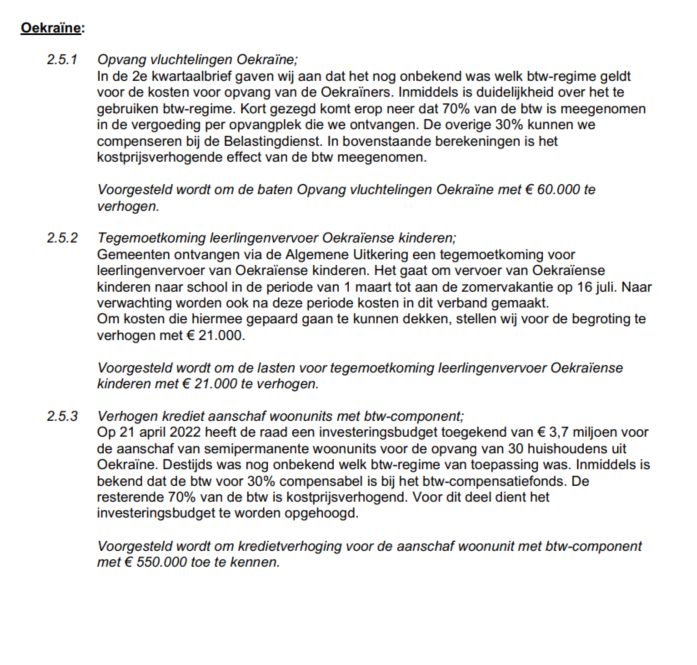 Oekraïne:

2.5.1 Opvang vluchtelingen Oekraïne;
In de 2e kwartaalbrief gaven wij aan dat het nog onbekend was welk btw-regime geldt voor de kosten voor opvang van de Oekraïners. Inmiddels is duidelijkheid over het te gebruiken btw-regime. Kort gezegd komt erop neer dat 70% van de btw is meegenomen in de vergoeding per opvangplek die we ontvangen. De overige 30% kunnen we compenseren bij de Belastingdienst. In bovenstaande berekeningen is het kostprijsverhogende effect van de btw meegenomen.

Voorgesteld wordt om de baten Opvang vluchtelingen Oekraïne met € 60.000 te verhogen.

2.5.2 Tegemoetkoming leerlingenvervoer Oekraïense kinderen;
Gemeenten ontvangen via de Algemene Uitkering een tegemoetkoming voor leerlingenvervoer van Oekraïense kinderen. Het gaat om vervoer van Oekraïense kinderen naar school in de periode van 1 maart tot aan de zomervakantie op 16 juli. Naar verwachting worden ook na deze periode kosten in dit verband gemaakt.
Om kosten die hiermee gepaard gaan te kunnen dekken, stellen wij voor de begroting te verhogen met € 21.000.

Voorgesteld wordt om de lasten voor tegemoetkoming leerlingenvervoer Oekraïense kinderen met € 21.000 te verhogen.

2.5.3 Verhogen krediet aanschaf woonunits met btw-component;
Op 21 april 2022 heeft de raad een investeringsbudget toegekend van € 3,7 miljoen voor de aanschaf van semipermanente woonunits voor de opvang van 30 huishoudens uit Oekraïne. Destijds was nog onbekend welk btw-regime van toepassing was. Inmiddels is bekend dat de btw voor 30% compensabel is bij het btw-compensatiefonds. De resterende 70% van de btw is kostprijsverhogend. Voor dit deel dient het investeringsbudget te worden opgehoogd.

Voorgesteld wordt om kredietverhoging voor de aanschaf woonunit met btw-component met € 550.000 toe te kennen.